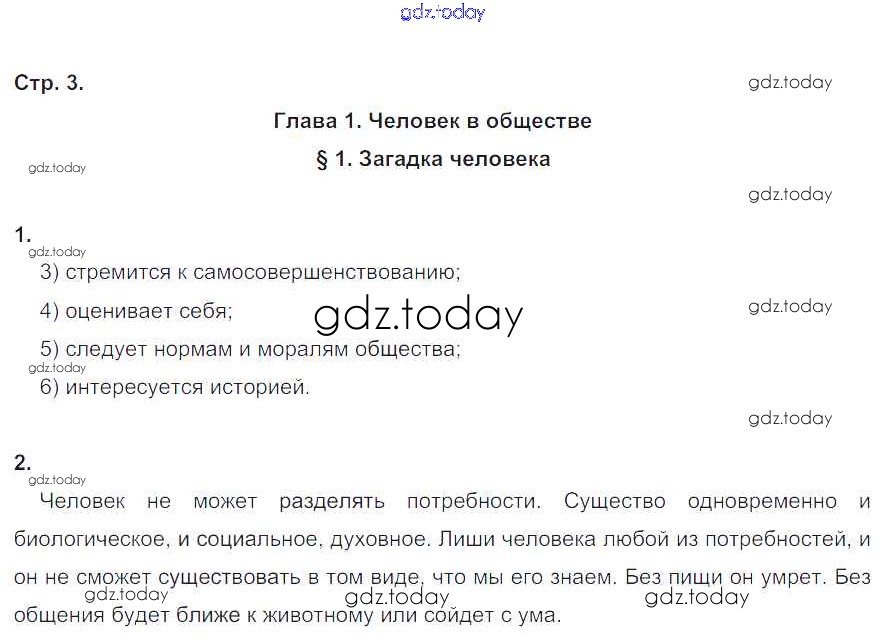 Стр. 3.

Глава 1. Человек в обществе

§ 1. Загадка человека

1.

3) стремится к самосовершенствованию;

4) оценивает себя;

5) следует нормам и моралям общества;

6) интересуется историей.

2.

Человек не может разделять потребности. Существо одновременно и биологическое, и социальное, духовное. Лиши человека любой из потребностей, и он не сможет существовать в том виде, что мы его знаем. Без пищи он умрет. Без общения будет ближе к животному или сойдет с ума.

gdz.today